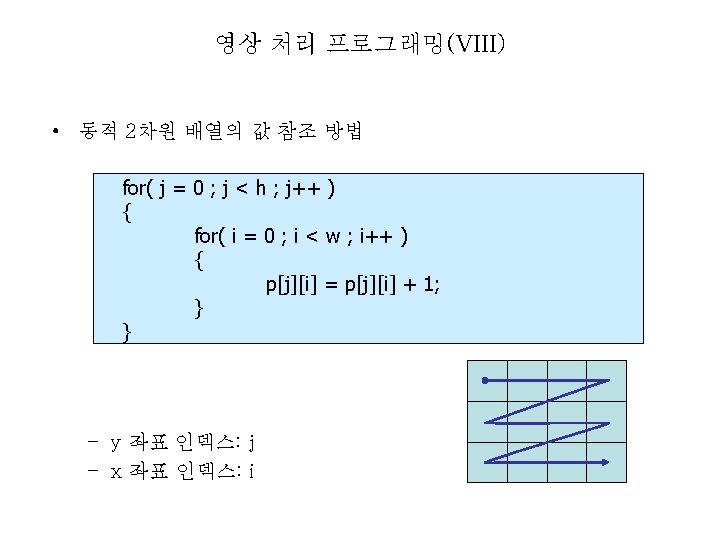 영상 처리 프로그래밍(VIII)

• 동적 2차원 배열의 값 참조 방법

for( j = 0 ; j < h ; j++ )
{
for( i = 0 ; i < w ; i++ )
{
p[j][i] = p[j][i] + 1;
}
}

- y 좌표 인덱스: j
- x 좌표 인덱스: i